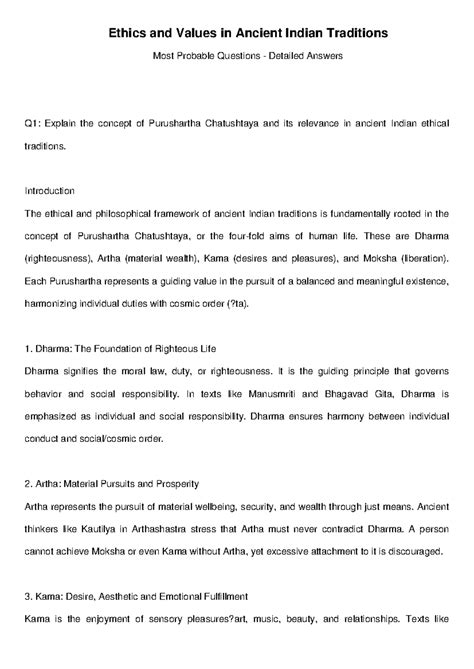 Ethics and Values in Ancient Indian Traditions

Most Probable Questions - Detailed Answers

Q1: Explain the concept of Purushartha Chatushtaya and its relevance in ancient Indian ethical traditions.

Introduction

The ethical and philosophical framework of ancient Indian traditions is fundamentally rooted in the concept of Purushartha Chatushtaya, or the four-fold aims of human life. These are Dharma (righteousness), Artha (material wealth), Kama (desires and pleasures), and Moksha (liberation). Each Purushartha represents a guiding value in the pursuit of a balanced and meaningful existence, harmonizing individual duties with cosmic order (?ta).

1. Dharma: The Foundation of Righteous Life

Dharma signifies the moral law, duty, or righteousness. It is the guiding principle that governs behavior and social responsibility. In texts like Manusmriti and Bhagavad Gita, Dharma is emphasized as individual and social responsibility. Dharma ensures harmony between individual conduct and social/cosmic order.

2. Artha: Material Pursuits and Prosperity

Artha represents the pursuit of material wellbeing, security, and wealth through just means. Ancient thinkers like Kautilya in Arthashastra stress that Artha must never contradict Dharma. A person cannot achieve Moksha or even Kama without Artha, yet excessive attachment to it is discouraged.

3. Kama: Desire, Aesthetic and Emotional Fulfillment

Kama is the enjoyment of sensory pleasures?art, music, beauty, and relationships. Texts like